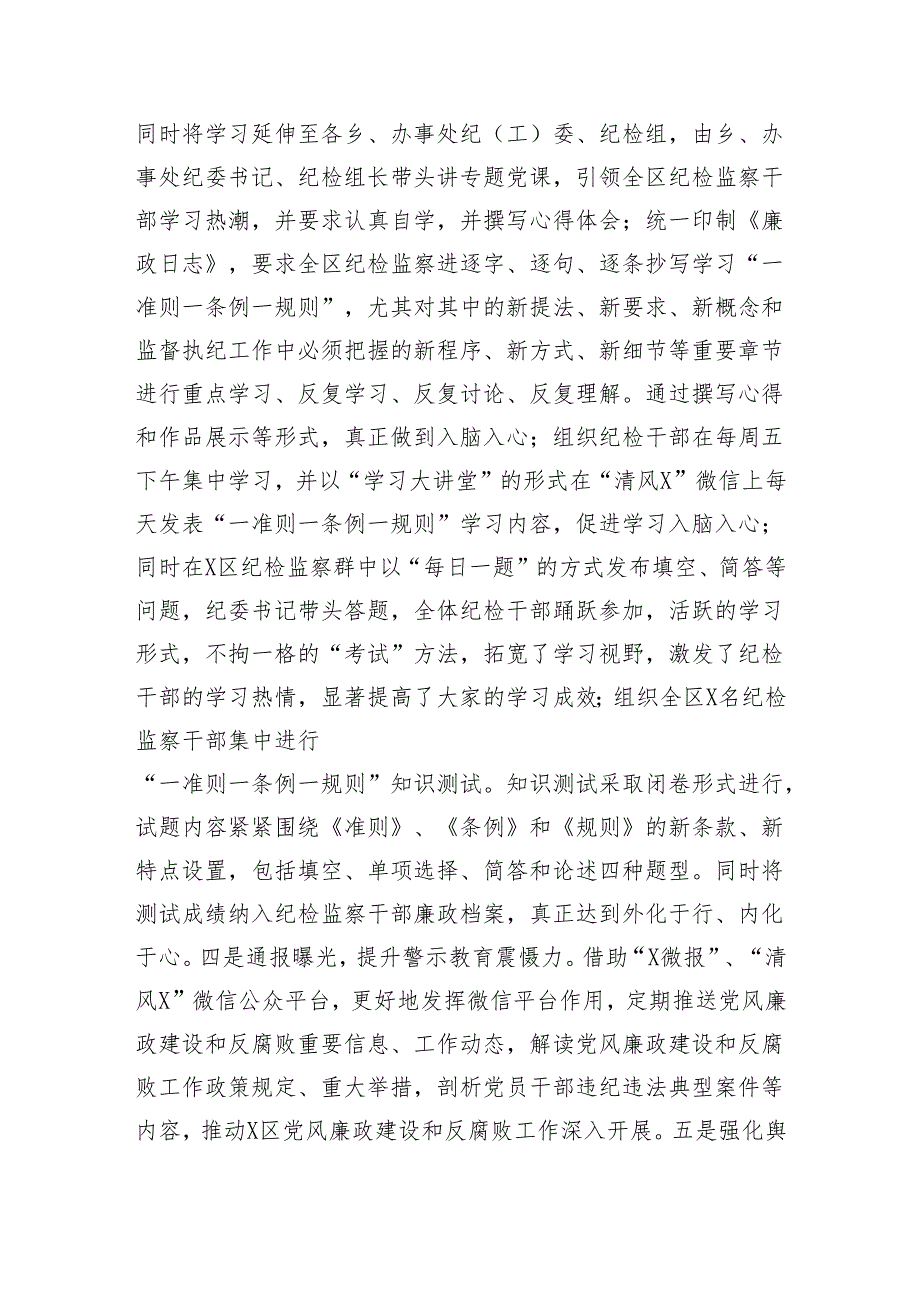 同时将学习延伸至各乡、办事处纪（工）委、纪检组，由乡、办事处纪委书记、纪检组长带头讲专题党课，引领全区纪检监察干部学习热潮，并要求认真自学，并撰写心得体会；统一印制《廉政日志》，要求全区纪检监察进逐字、逐句、逐条抄写学习“一准则一条例一规则”，尤其对其中的新提法、新要求、新概念和监督执纪工作中必须把握的新程序、新方式、新细节等重要章节进行重点学习、反复学习、反复讨论、反复理解。通过撰写心得和作品展示等形式，真正做到入脑入心；组织纪检干部在每周五下午集中学习，并以“学习大讲堂”的形式在“清风X”微信上每天发表“一准则一条例一规则”学习内容，促进学习入脑入心；同时在X区纪检监察群中以“每日一题”的方式发布填空、简答等问题，纪委书记带头答题，全体纪检干部踊跃参加，活跃的学习形式，不拘一格的“考试”方法，拓宽了学习视野，激发了纪检干部的学习热情，显著提高了大家的学习成效；组织全区X名纪检监察干部集中进行

“一准则一条例一规则”知识测试。知识测试采取闭卷形式进行，试题内容紧紧围绕《准则》、《条例》和《规则》的新条款、新特点设置，包括填空、单项选择、简答和论述四种题型。同时将测试成绩纳入纪检监察干部廉政档案，真正达到外化于行、内化于心。四是通报曝光，提升警示教育震慑力。借助“X微报”、“清风X”微信公众平台，更好地发挥微信平台作用，定期推送党风廉政建设和反腐败重要信息、工作动态，解读党风廉政建设和反腐败工作政策规定、重大举措，剖析党员干部违纪违法典型案件等内容，推动X区党风廉政建设和反腐败工作深入开展。五是强化舆